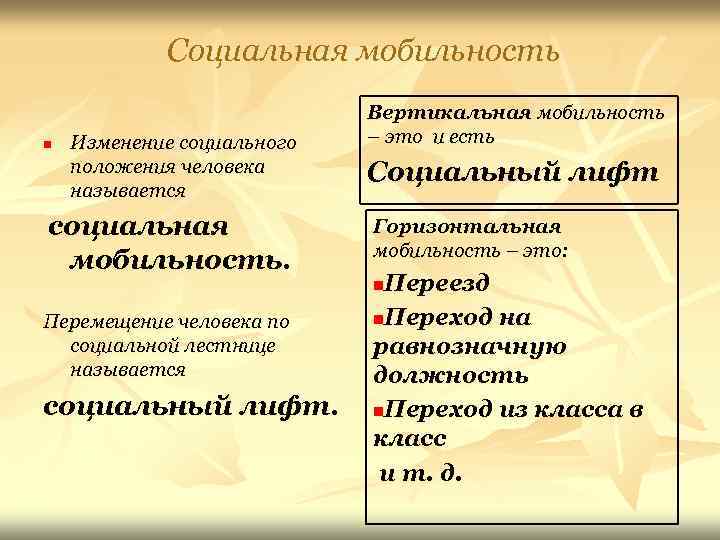 Социальная мобильность

Изменение социального положения человека называется

социальная мобильность.

Перемещение человека по социальной лестнице называется

социальный лифт.

Вертикальная мобильность – это и есть

Социальный лифт

Горизонтальная мобильность – это:

Переезд

Переход на равнозначную должность

Переход из класса в класс

и т. д.